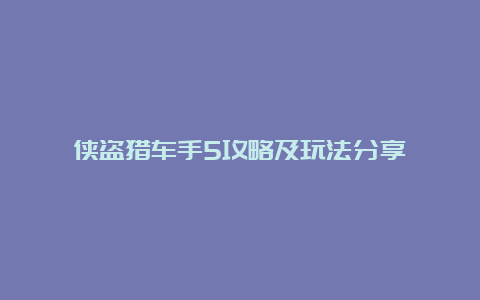 侠盗猎车手5攻略及玩法分享